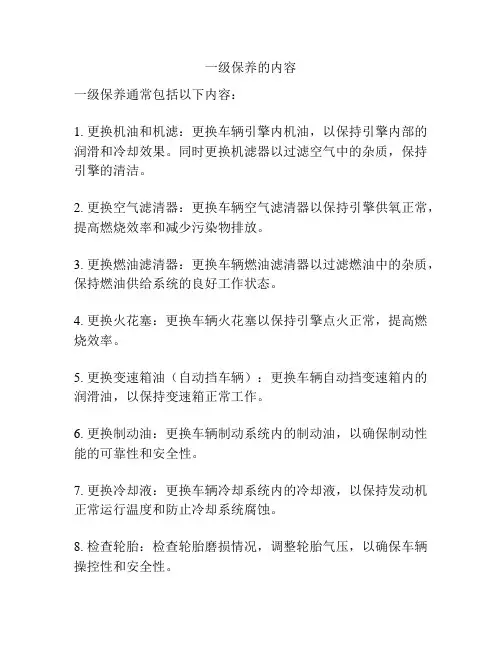 一级保养的内容

一级保养通常包括以下内容：

1. 更换机油和机滤：更换车辆引擎内机油，以保持引擎内部的润滑和冷却效果。同时更换机滤器以过滤空气中的杂质，保持引擎的清洁。

2. 更换空气滤清器：更换车辆空气滤清器以保持引擎供氧正常，提高燃烧效率和减少污染物排放。

3. 更换燃油滤清器：更换车辆燃油滤清器以过滤燃油中的杂质，保持燃油供给系统的良好工作状态。

4. 更换火花塞：更换车辆火花塞以保持引擎点火正常，提高燃烧效率。

5. 更换变速箱油（自动挡车辆）：更换车辆自动挡变速箱内的润滑油，以保持变速箱正常工作。

6. 更换制动油：更换车辆制动系统内的制动油，以确保制动性能的可靠性和安全性。

7. 更换冷却液：更换车辆冷却系统内的冷却液，以保持发动机正常运行温度和防止冷却系统腐蚀。

8. 检查轮胎：检查轮胎磨损情况，调整轮胎气压，以确保车辆操控性和安全性。